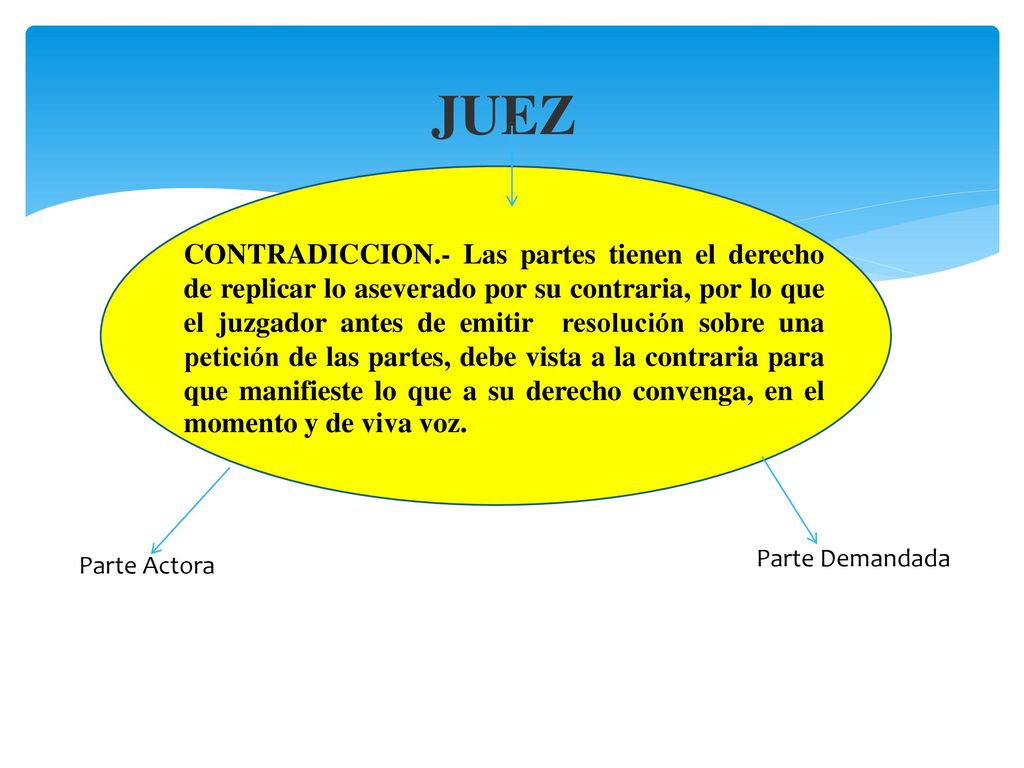 JUEZ

CONTRADICCION.- Las partes tienen el derecho de replicar lo aseverado por su contraria, por lo que el juzgador antes de emitir resolución sobre una petición de las partes, debe vista a la contraria para que manifieste lo que a su derecho convenga, en el momento y de viva voz.

Parte Actora

Parte Demandada